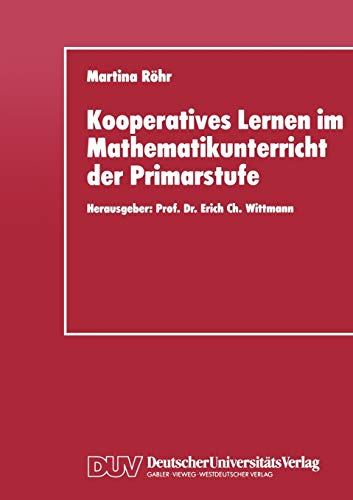 Martina Röhr

Kooperatives Lernen im Mathematikunterricht der Primarstufe

Herausgeber: Prof. Dr. Erich Ch. Wittmann

DUV DeutscherUniversitätsVerlag
GABLER · VIEWEG · WESTDEUTSCHER VERLAG